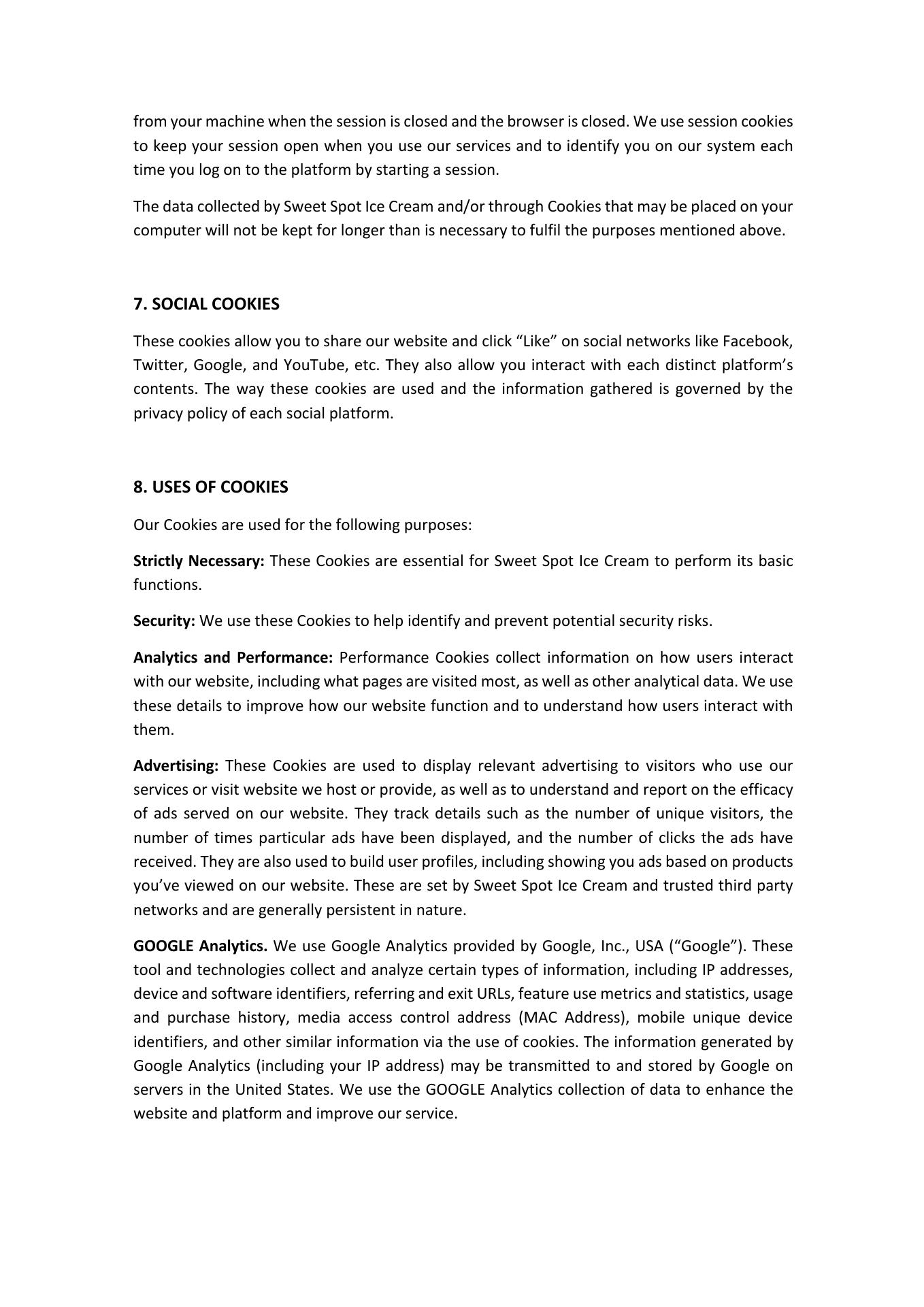 from your machine when the session is closed and the browser is closed. We use session cookies to keep your session open when you use our services and to identify you on our system each time you log on to the platform by starting a session.

The data collected by Sweet Spot Ice Cream and/or through Cookies that may be placed on your computer will not be kept for longer than is necessary to fulfil the purposes mentioned above.

7. SOCIAL COOKIES

These cookies allow you to share our website and click “Like” on social networks like Facebook, Twitter, Google, and YouTube, etc. They also allow you interact with each distinct platform’s contents. The way these cookies are used and the information gathered is governed by the privacy policy of each social platform.

8. USES OF COOKIES

Our Cookies are used for the following purposes:

Strictly Necessary: These Cookies are essential for Sweet Spot Ice Cream to perform its basic functions.

Security: We use these Cookies to help identify and prevent potential security risks.

Analytics and Performance: Performance Cookies collect information on how users interact with our website, including what pages are visited most, as well as other analytical data. We use these details to improve how our website function and to understand how users interact with them.

Advertising: These Cookies are used to display relevant advertising to visitors who use our services or visit website we host or provide, as well as to understand and report on the efficacy of ads served on our website. They track details such as the number of unique visitors, the number of times particular ads have been displayed, and the number of clicks the ads have received. They are also used to build user profiles, including showing you ads based on products you’ve viewed on our website. These are set by Sweet Spot Ice Cream and trusted third party networks and are generally persistent in nature.

GOOGLE Analytics. We use Google Analytics provided by Google, Inc., USA (“Google”). These tool and technologies collect and analyze certain types of information, including IP addresses, device and software identifiers, referring and exit URLs, feature use metrics and statistics, usage and purchase history, media access control address (MAC Address), mobile unique device identifiers, and other similar information via the use of cookies. The information generated by Google Analytics (including your IP address) may be transmitted to and stored by Google on servers in the United States. We use the GOOGLE Analytics collection of data to enhance the website and platform and improve our service.